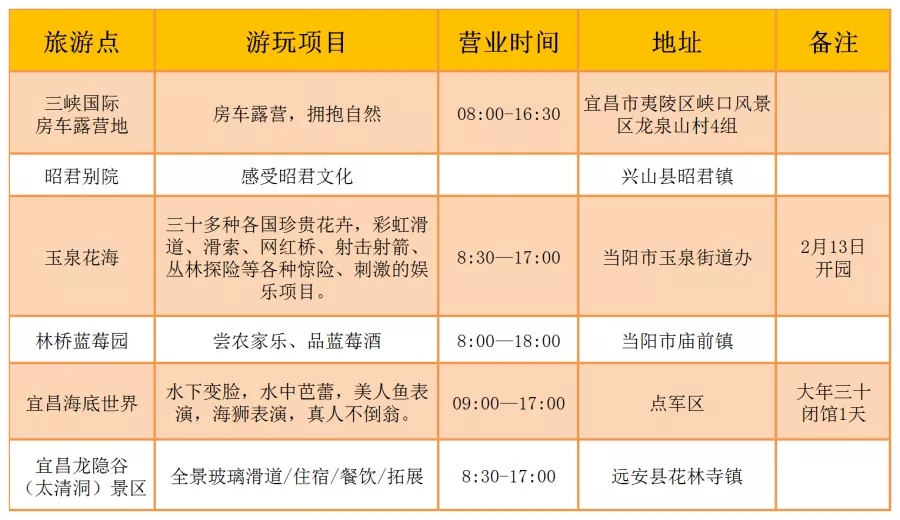 | 旅游点 | 游玩项目 | 营业时间 | 地址 | 备注 |
|---|---|---|---|---|
| 三峡国际房车露营地 | 房车露营，拥抱自然 | 08:00-16:30 | 宜昌市夷陵区峡口风景区龙泉山村4组 | |
| 昭君别院 | 感受昭君文化 | | 兴山县昭君镇 | |
| 玉泉花海 | 三十多种各国珍贵花卉，彩虹滑道、滑索、网红桥、射击射箭、丛林探险等各种惊险、刺激的娱乐项目。 | 8:30—17:00 | 当阳市玉泉街道办 | 2月13日开园 |
| 林桥蓝莓园 | 尝农家乐、品蓝莓酒 | 8:00—18:00 | 当阳市庙前镇 | |
| 宜昌海底世界 | 水下变脸，水中芭蕾，美人鱼表演，海狮表演，真人不倒翁。 | 09:00—17:00 | 点军区 | 大年三十闭馆1天 |
| 宜昌龙隐谷（太清洞）景区 | 全景玻璃滑道/住宿/餐饮/拓展 | 8:30-17:00 | 远安县花林寺镇 | |